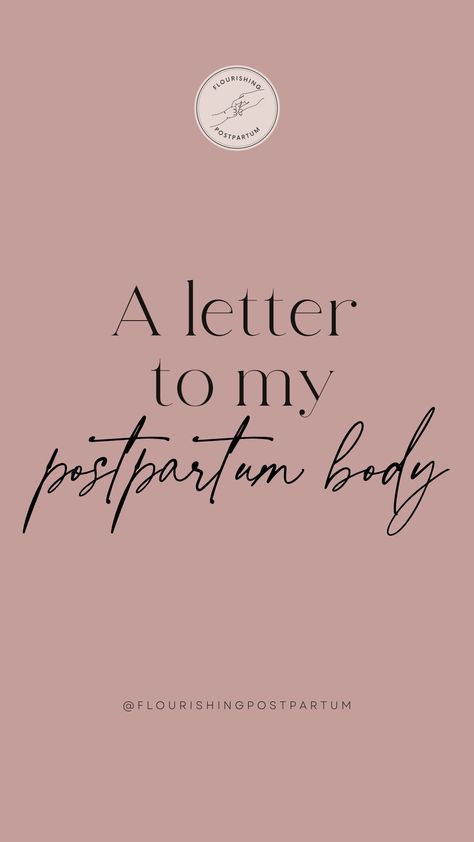 FLOURISHING
POSTPARTUM

A letter to my postpartum body

@FLOURISHINGPOSTPARTUM